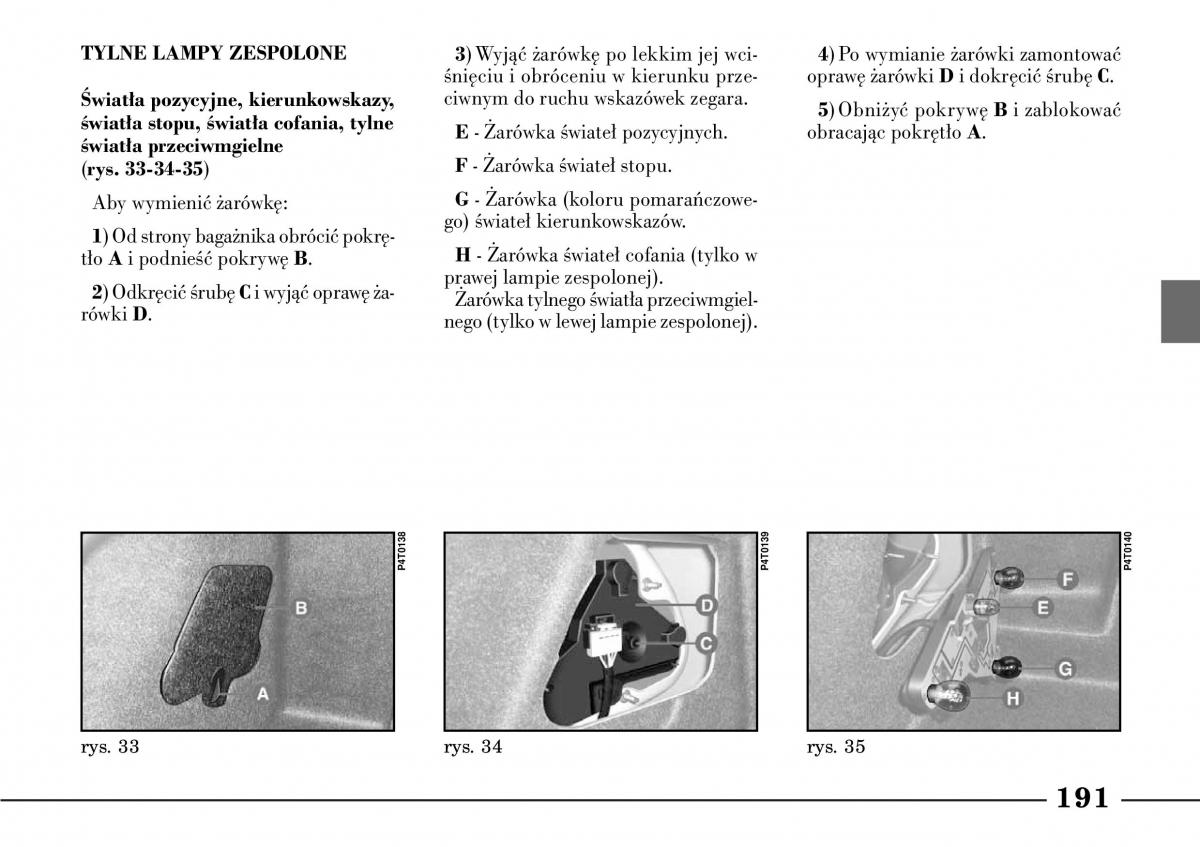 TYLNE LAMPY ZESPOLONE

Światła pozycyjne, kierunkowskazy, światła stopu, światła cofania, tylne światła przeciwmgielne
(rys. 33-34-35)

Aby wymienić żarówkę:

1) Od strony bagażnika obrócić pokrętło A i podnieść pokrywę B.

2) Odkręcić śrubę C i wyjąć oprawę żarówki D.

3) Wyjąć żarówkę po lekkim jej wciśnięciu i obróceniu w kierunku przeciwnym do ruchu wskazówek zegara.

E - Żarówka świateł pozycyjnych.

F - Żarówka świateł stopu.

G - Żarówka (koloru pomarańczowego) świateł kierunkowskazów.

H - Żarówka świateł cofania (tylko w prawej lampie zespolonej).
Żarówka tylnego światła przeciwmgielnego (tylko w lewej lampie zespolonej).

4) Po wymianie żarówki zamontować oprawę żarówki D i dokręcić śrubę C.

5) Obniżyć pokrywę B i zablokować obracając pokrętło A.

P4T0138
B
A
rys. 33

P4T0139
D
C
rys. 34

P4T0140
F
E
G
H
rys. 35

191